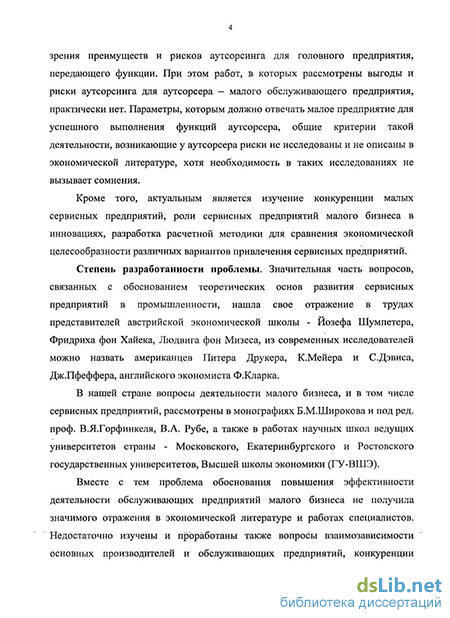 4

зрения преимуществ и рисков аутсорсинга для головного предприятия, передающего функции. При этом работ, в которых рассмотрены выгоды и риски аутсорсинга для аутсорсера – малого обслуживающего предприятия, практически нет. Параметры, которым должно отвечать малое предприятие для успешного выполнения функций аутсорсера, общие критерии такой деятельности, возникающие у аутсорсера риски не исследованы и не описаны в экономической литературе, хотя необходимость в таких исследованиях не вызывает сомнения.

Кроме того, актуальным является изучение конкуренции малых сервисных предприятий, роли сервисных предприятий малого бизнеса в инновациях, разработка расчетной методики для сравнения экономической целесообразности различных вариантов привлечения сервисных предприятий.

Степень разработанности проблемы. Значительная часть вопросов, связанных с обоснованием теоретических основ развития сервисных предприятий в промышленности, нашла свое отражение в трудах представителей австрийской экономической школы - Йозефа Шумпетера, Фридриха фон Хайека, Людвига фон Мизеса, из современных исследователей можно назвать американцев Питера Друкера, К.Мейера и С.Дэвиса, Дж.Пфеффера, английского экономиста Ф.Кларка.

В нашей стране вопросы деятельности малого бизнеса, и в том числе сервисных предприятий, рассмотрены в монографиях Б.М.Широкова и под ред. проф. В.Я.Горфинкеля, В.А. Рубе, а также в работах научных школ ведущих университетов страны - Московского, Екатеринбургского и Ростовского государственных университетов, Высшей школы экономики (ГУ-ВШЭ).

Вместе с тем проблема обоснования повышения эффективности деятельности обслуживающих предприятий малого бизнеса не получила значимого отражения в экономической литературе и работах специалистов. Недостаточно изучены и проработаны также вопросы взаимозависимости основных производителей и обслуживающих предприятий, конкуренции

dsLib.net
библиотека диссертаций